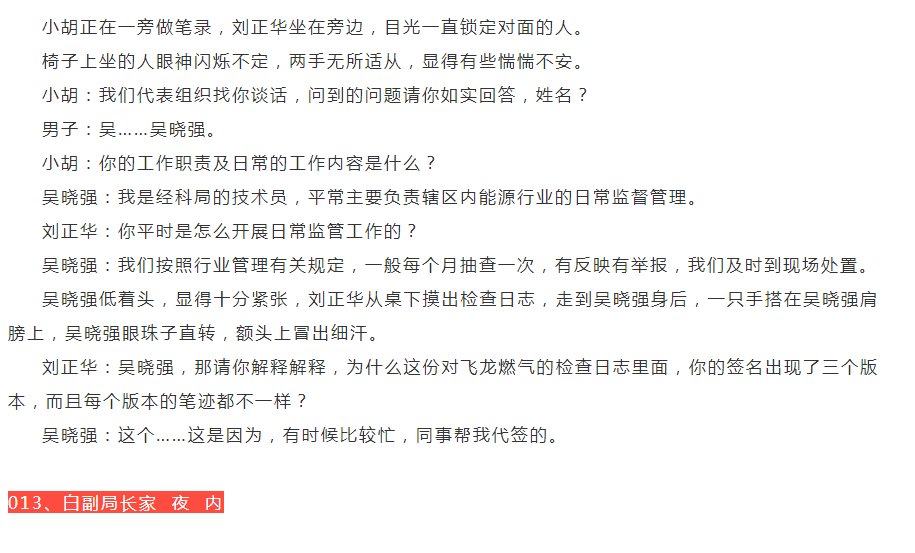 小胡正在一旁做笔录，刘正华坐在旁边，目光一直锁定对面的人。

椅子上坐的人眼神闪烁不定，两手无所适从，显得有些惴惴不安。

小胡：我们代表组织找你谈话，问到的问题请你如实回答，姓名？

男子：吴……吴晓强。

小胡：你的工作职责及日常的工作内容是什么？

吴晓强：我是经科局的技术员，平常主要负责辖区内能源行业的日常监督管理。

刘正华：你平时是怎么开展日常监管工作的？

吴晓强：我们按照行业管理有关规定，一般每个月抽查一次，有反映有举报，我们及时到现场处置。

吴晓强低着头，显得十分紧张，刘正华从桌下摸出检查日志，走到吴晓强身后，一只手搭在吴晓强肩膀上，吴晓强眼珠子直转，额头上冒出细汗。

刘正华：吴晓强，那请你解释解释，为什么这份对飞龙燃气的检查日志里面，你的签名出现了三个版本，而且每个版本的笔迹都不一样？

吴晓强：这个……这是因为，有时候比较忙，同事帮我代签的。

013、白副局长家 夜 内